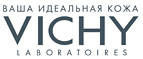 ВАША ИДЕАЛЬНАЯ КОЖА
VICHY
LABORATOIRES